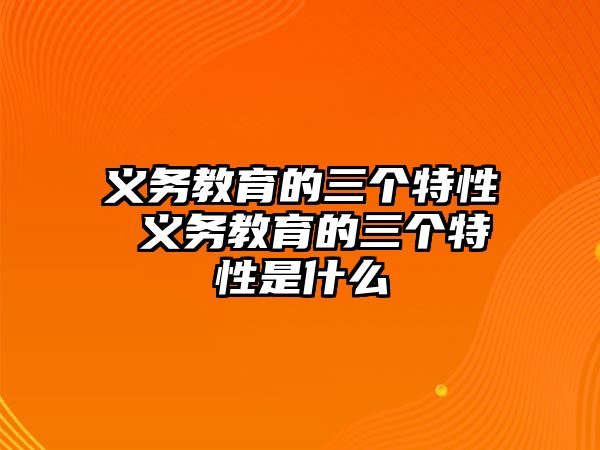 义务教育的三个特性 义务教育的三个特性是什么